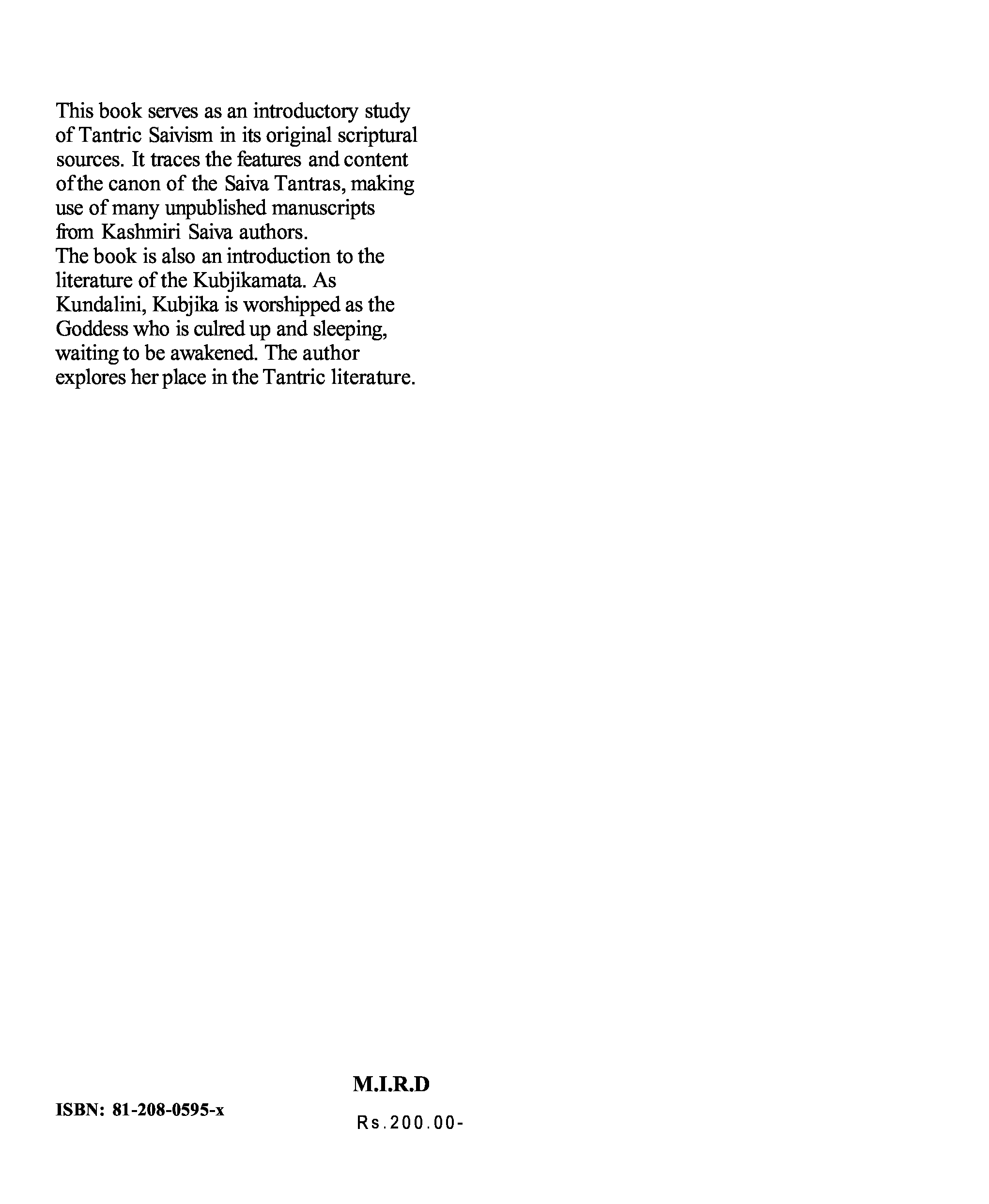 This book serves as an introductory study of Tantric Saivism in its original scriptural sources. It traces the features and content of the canon of the Saiva Tantras, making use of many unpublished manuscripts from Kashmiri Saiva authors.
The book is also an introduction to the literature of the Kubjikamata. As Kundalini, Kubjika is worshipped as the Goddess who is culred up and sleeping, waiting to be awakened. The author explores her place in the Tantric literature.

M.I.R.D

ISBN: 81-208-0595-x

Rs.200.00-